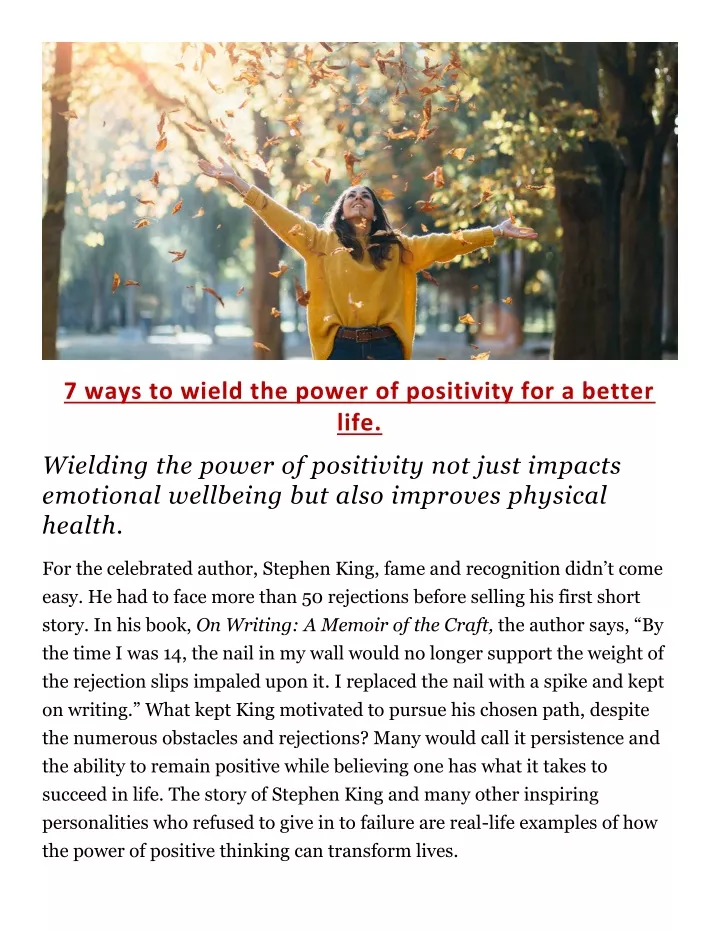 7 ways to wield the power of positivity for a better life.

Wielding the power of positivity not just impacts emotional wellbeing but also improves physical health.

For the celebrated author, Stephen King, fame and recognition didn’t come easy. He had to face more than 50 rejections before selling his first short story. In his book, On Writing: A Memoir of the Craft, the author says, “By the time I was 14, the nail in my wall would no longer support the weight of the rejection slips impaled upon it. I replaced the nail with a spike and kept on writing.” What kept King motivated to pursue his chosen path, despite the numerous obstacles and rejections? Many would call it persistence and the ability to remain positive while believing one has what it takes to succeed in life. The story of Stephen King and many other inspiring personalities who refused to give in to failure are real-life examples of how the power of positive thinking can transform lives.